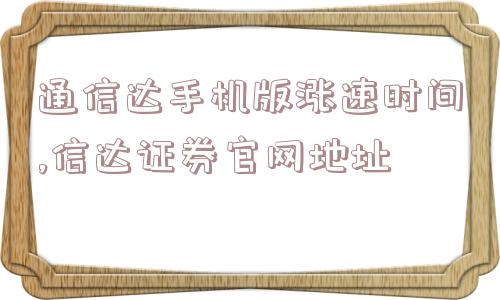 通信达手机版涨速时间,信达证券官网地址